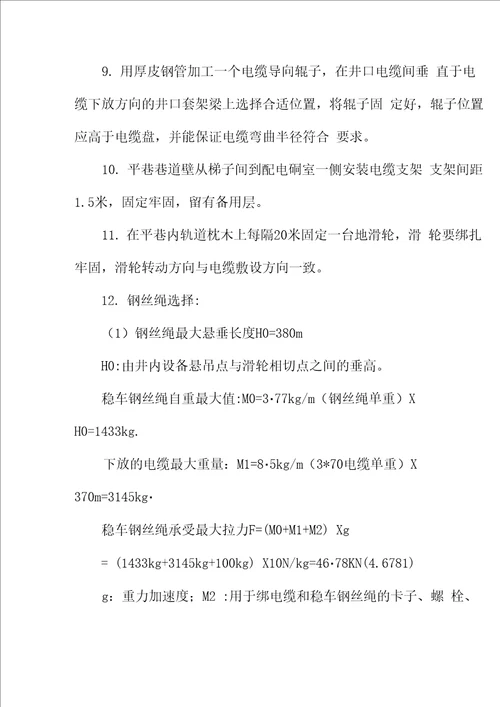 9. 用厚皮钢管加工一个电缆导向辊子，在井口电缆间垂 直于电缆下放方向的井口套架梁上选择合适位置，将辊子固 定好，辊子位置应高于电缆盘，并能保证电缆弯曲半径符合 要求。

10. 平巷巷道壁从梯子间到配电硐室一侧安装电缆支架 支架间距1.5米，固定牢固，留有备用层。

11. 在平巷内轨道枕木上每隔20米固定一台地滑轮，滑 轮要绑扎牢固，滑轮转动方向与电缆敷设方向一致。

12. 钢丝绳选择:

（1）钢丝绳最大悬垂长度H0=380m

H0:由井内设备悬吊点与滑轮相切点之间的垂高。

稳车钢丝绳自重最大值:M0=3·77kg/m（钢丝绳单重）X H0=1433kg.

下放的电缆最大重量：M1=8·5kg/m（3*70电缆单重）X 370m=3145kg·

稳车钢丝绳承受最大拉力F=(M0+M1+M2) Xg

= (1433kg+3145kg+100kg) X10N/kg=46·78KN(4.6781)

g：重力加速度；M2 :用于绑电缆和稳车钢丝绳的卡子、螺 栓、